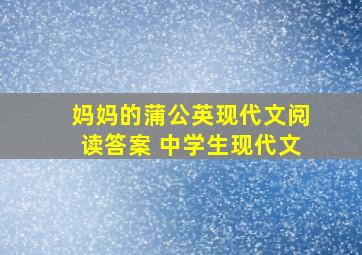 妈妈的蒲公英现代文阅读答案 中学生现代文